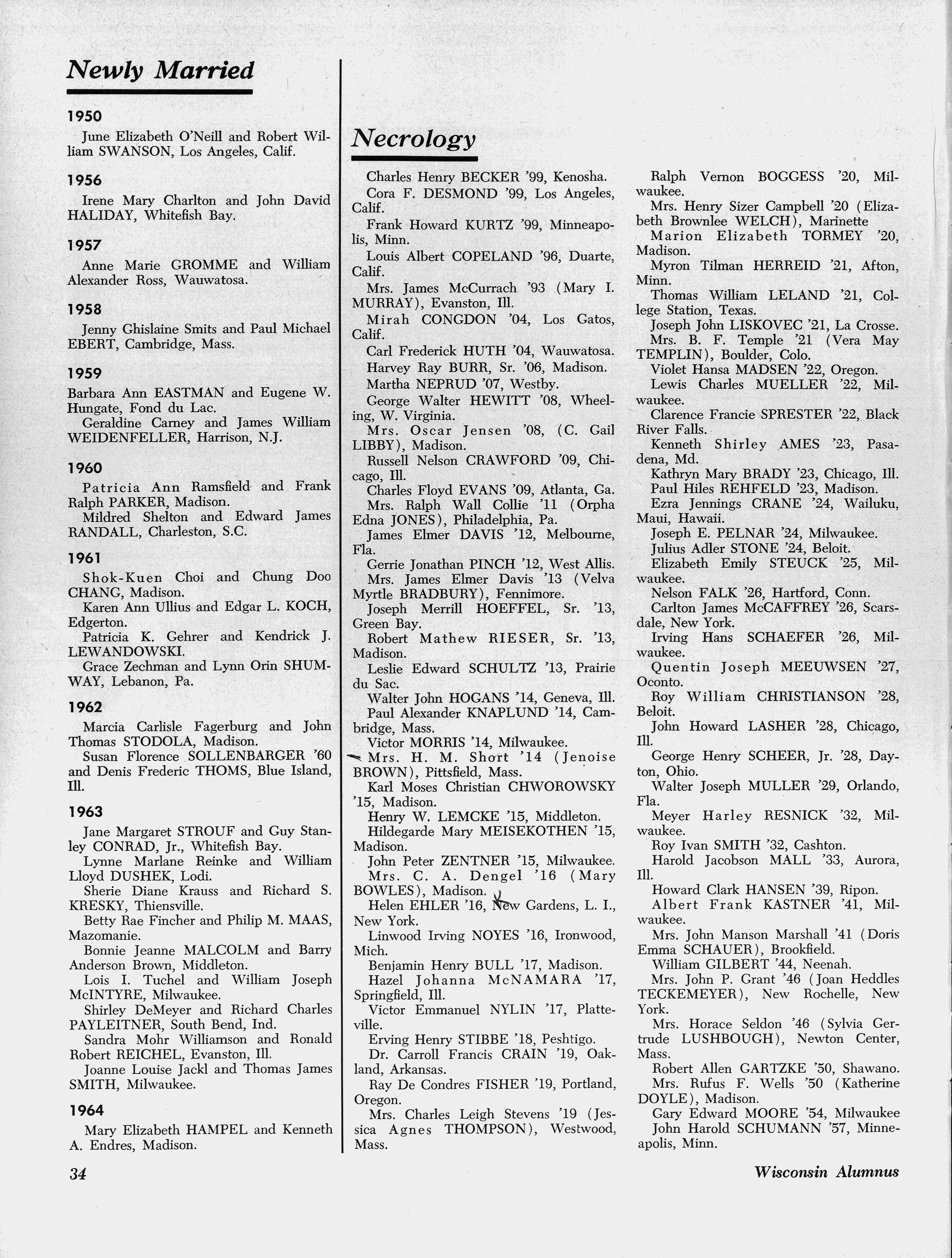 Newly Married

1950

June Elizabeth O'Neill and Robert William SWANSON, Los Angeles, Calif.

1956

Irene Mary Charlton and John David HALIDAY, Whitefish Bay.

1957

Anne Marie GROMME and William Alexander Ross, Wauwatosa.

1958

Jenny Ghislaine Smits and Paul Michael EBERT, Cambridge, Mass.

1959

Barbara Ann EASTMAN and Eugene W. Hungate, Fond du Lac.

Geraldine Carney and James William WEIDENFELLER, Harrison, N.J.

1960

Patricia Ann Ramsfield and Frank Ralph PARKER, Madison.

Mildred Shelton and Edward James RANDALL, Charleston, S.C.

1961

Shok-Kuen Choi and Chung Doo CHANG, Madison.

Karen Ann Ullius and Edgar L. KOCH, Edgerton.

Patricia K. Gehrer and Kendrick J. LEWANDOWSKI.

Grace Zechman and Lynn Orin SHUMWAY, Lebanon, Pa.

1962

Marcia Carlisle Fagerburg and John Thomas STODOLA, Madison.

Susan Florence SOLLENBARGER '60 and Denis Frederic THOMS, Blue Island, Ill.

1963

Jane Margaret STROUF and Guy Stanley CONRAD, Jr., Whitefish Bay.

Lynne Marlane Reinke and William Lloyd DUSHEK, Lodi.

Sherie Diane Krauss and Richard S. KRESKY, Thiensville.

Betty Rae Fincher and Philip M. MAAS, Mazomanie.

Bonnie Jeanne MALCOLM and Barry Anderson Brown, Middleton.

Lois I. Tuchel and William Joseph McINTYRE, Milwaukee.

Shirley DeMeyer and Richard Charles PAYLEITNER, South Bend, Ind.

Sandra Mohr Williamson and Ronald Robert REICHEL, Evanston, Ill.

Joanne Louise Jackl and Thomas James SMITH, Milwaukee.

1964

Mary Elizabeth HAMPEL and Kenneth A. Endres, Madison.

Necrology

Charles Henry BECKER '99, Kenosha.
Cora F. DESMOND '99, Los Angeles, Calif.
Frank Howard KURTZ '99, Minneapolis, Minn.
Louis Albert COPELAND '96, Duarte, Calif.
Mrs. James McCurrach '93 (Mary I. MURRAY), Evanston, Ill.
Mirah CONGDON '04, Los Gatos, Calif.
Carl Frederick HUTH '04, Wauwatosa.
Harvey Ray BURR, Sr. '06, Madison.
Martha NEPRUD '07, Westby.
George Walter HEWITT '08, Wheeling, W. Virginia.
Mrs. Oscar Jensen '08, (C. Gail LIBBY), Madison.
Russell Nelson CRAWFORD '09, Chicago, Ill.
Charles Floyd EVANS '09, Atlanta, Ga.
Mrs. Ralph Wall Collie '11 (Orpha Edna JONES), Philadelphia, Pa.
James Elmer DAVIS '12, Melbourne, Fla.
Gerrie Jonathan PINCH '12, West Allis.
Mrs. James Elmer Davis '13 (Velva Myrtle BRADBURY), Fennimore.
Joseph Merrill HOEFFEL, Sr. '13, Green Bay.
Robert Mathew RIESER, Sr. '13, Madison.
Leslie Edward SCHULTZ '13, Prairie du Sac.
Walter John HOGANS '14, Geneva, Ill.
Paul Alexander KNAPLUND '14, Cambridge, Mass.
Victor MORRIS '14, Milwaukee.
Mrs. H. M. Short '14 (Jenoise BROWN), Pittsfield, Mass.
Karl Moses Christian CHWOROWSKY '15, Madison.
Henry W. LEMCKE '15, Middleton.
Hildegarde Mary MEISEKOTHEN '15, Madison.
John Peter ZENTNER '15, Milwaukee.
Mrs. C. A. Dengel '16 (Mary BOWLES), Madison.
Helen EHLER '16, New Gardens, L. I., New York.
Linwood Irving NOYES '16, Ironwood, Mich.
Benjamin Henry BULL '17, Madison.
Hazel Johanna McNAMARA '17, Springfield, Ill.
Victor Emmanuel NYLIN '17, Platteville.
Erving Henry STIBBE '18, Peshtigo.
Dr. Carroll Francis CRAIN '19, Oakland, Arkansas.
Ray De Condres FISHER '19, Portland, Oregon.
Mrs. Charles Leigh Stevens '19 (Jessica Agnes THOMPSON), Westwood, Mass.

Ralph Vernon BOGGESS '20, Milwaukee.
Mrs. Henry Sizer Campbell '20 (Elizabeth Brownlee WELCH), Marinette
Marion Elizabeth TORMEY '20, Madison.
Myron Tilman HERREID '21, Afton, Minn.
Thomas William LELAND '21, College Station, Texas.
Joseph John LISKOVEC '21, La Crosse.
Mrs. B. F. Temple '21 (Vera May TEMPLIN), Boulder, Colo.
Violet Hansa MADSEN '22, Oregon.
Lewis Charles MUELLER '22, Milwaukee.
Clarence Francie SPRESTER '22, Black River Falls.
Kenneth Shirley AMES '23, Pasadena, Md.
Kathryn Mary BRADY '23, Chicago, Ill.
Paul Hiles REHFELD '23, Madison.
Ezra Jennings CRANE '24, Wailuku, Maui, Hawaii.
Joseph E. PELNAR '24, Milwaukee.
Julius Adler STONE '24, Beloit.
Elizabeth Emily STEUCK '25, Milwaukee.
Nelson FALK '26, Hartford, Conn.
Carlton James McCAFFREY '26, Scarsdale, New York.
Irving Hans SCHAEFER '26, Milwaukee.
Quentin Joseph MEEUWSEN '27, Oconto.
Roy William CHRISTIANSON '28, Beloit.
John Howard LASHER '28, Chicago, Ill.
George Henry SCHEER, Jr. '28, Dayton, Ohio.
Walter Joseph MULLER '29, Orlando, Fla.
Meyer Harley RESNICK '32, Milwaukee.
Roy Ivan SMITH '32, Cashton.
Harold Jacobson MALL '33, Aurora, Ill.
Howard Clark HANSEN '39, Ripon.
Albert Frank KASTNER '41, Milwaukee.
Mrs. John Manson Marshall '41 (Doris Emma SCHAUER), Brookfield.
William GILBERT '44, Neenah.
Mrs. John P. Grant '46 (Joan Heddles TECKEMEYER), New Rochelle, New York.
Mrs. Horace Seldon '46 (Sylvia Gertrude LUSHBOUGH), Newton Center, Mass.
Robert Allen GARTZKE '50, Shawano.
Mrs. Rufus F. Wells '50 (Katherine DOYLE), Madison.
Gary Edward MOORE '54, Milwaukee
John Harold SCHUMANN '57, Minneapolis, Minn.

34

Wisconsin Alumnus